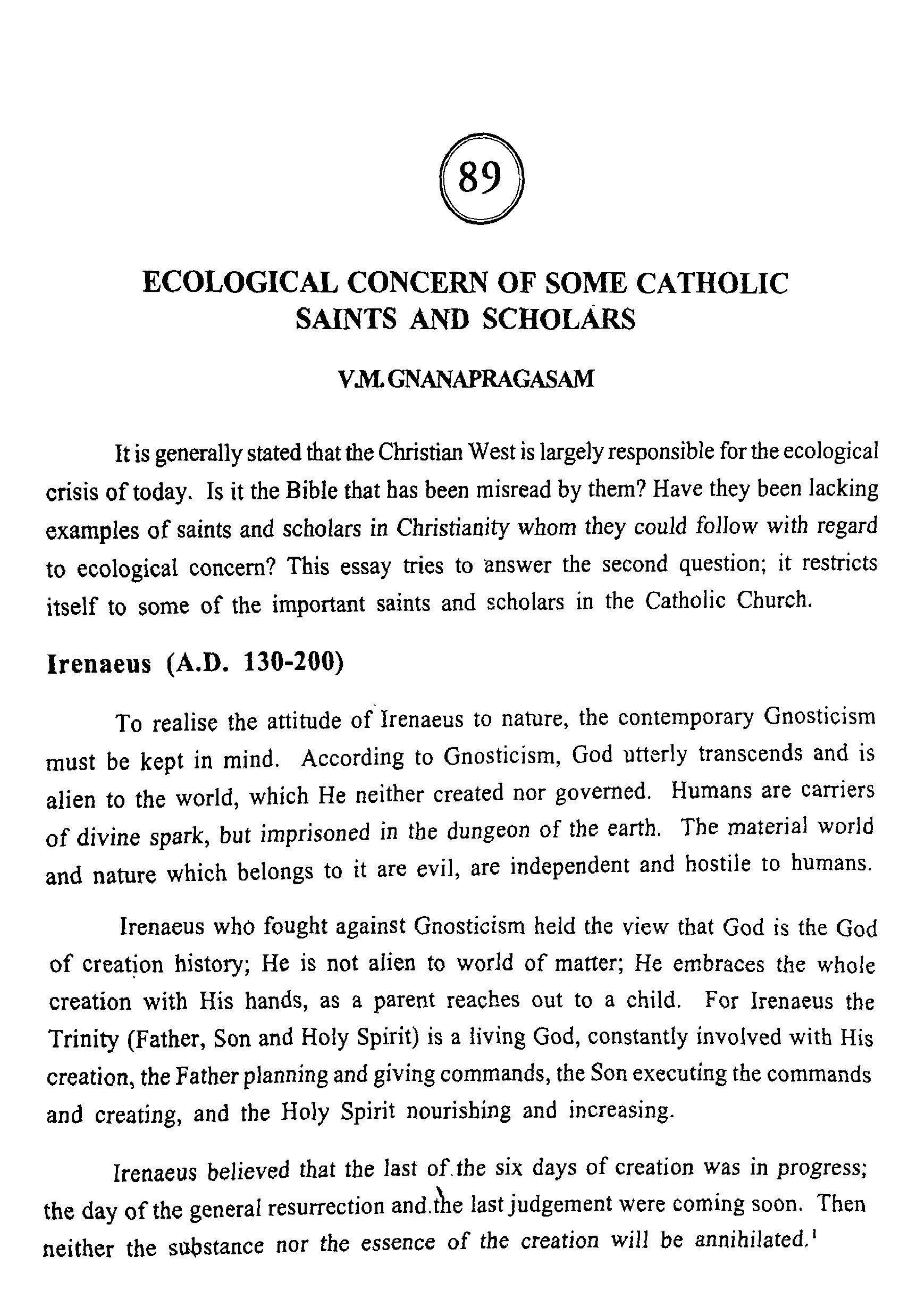 89

ECOLOGICAL CONCERN OF SOME CATHOLIC SAINTS AND SCHOLARS

V.M. GNANAPRAGASAM

It is generally stated that the Christian West is largely responsible for the ecological crisis of today. Is it the Bible that has been misread by them? Have they been lacking examples of saints and scholars in Christianity whom they could follow with regard to ecological concern? This essay tries to answer the second question; it restricts itself to some of the important saints and scholars in the Catholic Church.

Irenaeus (A.D. 130-200)

To realise the attitude of Irenaeus to nature, the contemporary Gnosticism must be kept in mind. According to Gnosticism, God utterly transcends and is alien to the world, which He neither created nor governed. Humans are carriers of divine spark, but imprisoned in the dungeon of the earth. The material world and nature which belongs to it are evil, are independent and hostile to humans.

Irenaeus who fought against Gnosticism held the view that God is the God of creation history; He is not alien to world of matter; He embraces the whole creation with His hands, as a parent reaches out to a child. For Irenaeus the Trinity (Father, Son and Holy Spirit) is a living God, constantly involved with His creation, the Father planning and giving commands, the Son executing the commands and creating, and the Holy Spirit nourishing and increasing.

Irenaeus believed that the last of the six days of creation was in progress; the day of the general resurrection and the last judgement were coming soon. Then neither the substance nor the essence of the creation will be annihilated.$^1$